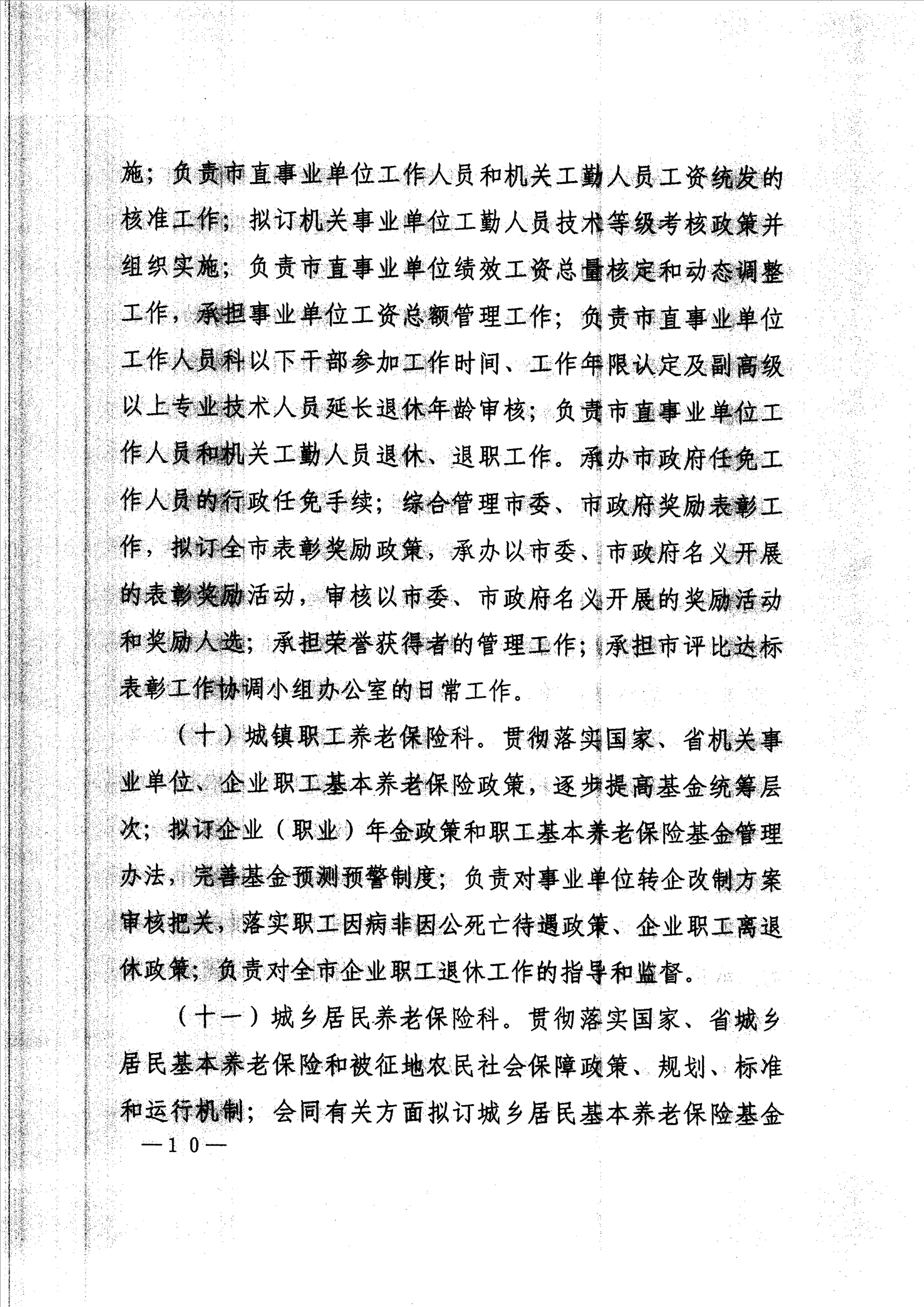 施；负责市直事业单位工作人员和机关工勤人员工资统发的核准工作；拟订机关事业单位工勤人员技术等级考核政策并组织实施；负责市直事业单位绩效工资总量核定和动态调整工作，承担事业单位工资总额管理工作；负责市直事业单位工作人员科以下干部参加工作时间、工作年限认定及副高级以上专业技术人员延长退休年龄审核；负责市直事业单位工作人员和机关工勤人员退休、退职工作。承办市政府任免工作人员的行政任免手续；综合管理市委、市政府奖励表彰工作，拟订全市表彰奖励政策，承办以市委、市政府名义开展的表彰奖励活动，审核以市委、市政府名义开展的奖励活动和奖励人选；承担荣誉获得者的管理工作；承担市评比达标表彰工作协调小组办公室的日常工作。

（十）城镇职工养老保险科。贯彻落实国家、省机关事业单位、企业职工基本养老保险政策，逐步提高基金统筹层次；拟订企业（职业）年金政策和职工基本养老保险基金管理办法，完善基金预测预警制度；负责对事业单位转企改制方案审核把关，落实职工因病非因公死亡待遇政策、企业职工离退休政策；负责对全市企业职工退休工作的指导和监督。

（十一）城乡居民养老保险科。贯彻落实国家、省城乡居民基本养老保险和被征地农民社会保障政策、规划、标准和运行机制；会同有关方面拟订城乡居民基本养老保险基金

—10—